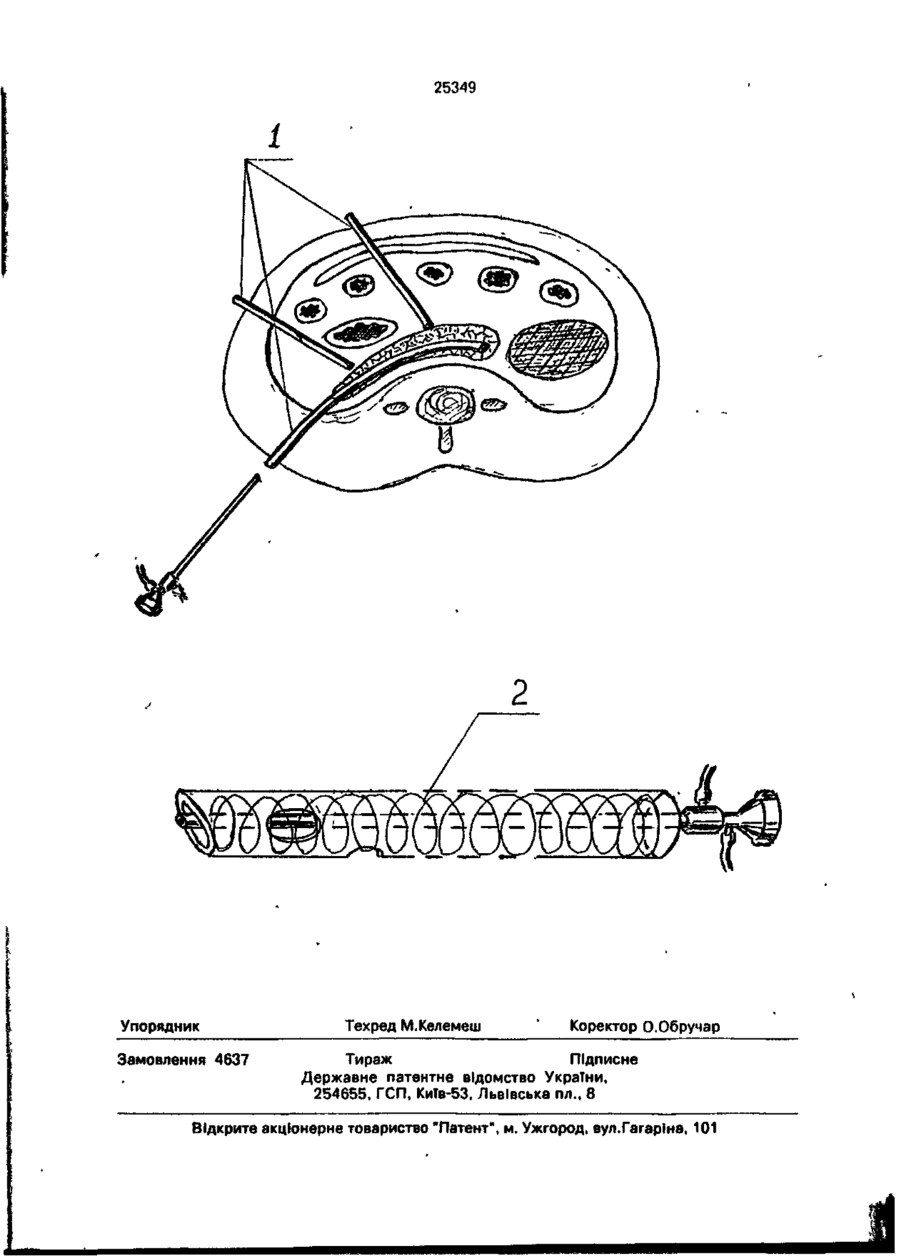 25349

1

2

Упорядник	Техред М.Келемеш	Коректор О.Обручар

Замовлення 4637	Тираж	Підписне
Державне патентне відомство України, 254655, ГСП, Київ-53, Львівська пл., 8

Відкрите акціонерне товариство "Патент", м. Ужгород, вул.Гагаріна, 101